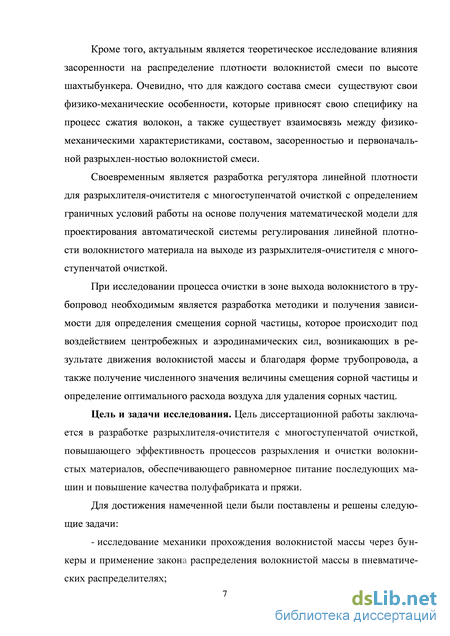 Кроме того, актуальным является теоретическое исследование влияния засоренности на распределение плотности волокнистой смеси по высоте шахтыбункера. Очевидно, что для каждого состава смеси существуют свои физико-механические особенности, которые привносят свою специфику на процесс сжатия волокон, а также существует взаимосвязь между физико-механическими характеристиками, составом, засоренностью и первоначальной разрыхлен-ностью волокнистой смеси.

Своевременным является разработка регулятора линейной плотности для разрыхлителя-очистителя с многоступенчатой очисткой с определением граничных условий работы на основе получения математической модели для проектирования автоматической системы регулирования линейной плотности волокнистого материала на выходе из разрыхлителя-очистителя с многоступенчатой очисткой.

При исследовании процесса очистки в зоне выхода волокнистого в трубопровод необходимым является разработка методики и получения зависимости для определения смещения сорной частицы, которое происходит под воздействием центробежных и аэродинамических сил, возникающих в результате движения волокнистой массы и благодаря форме трубопровода, а также получение численного значения величины смещения сорной частицы и определение оптимального расхода воздуха для удаления сорных частиц.

Цель и задачи исследования. Цель диссертационной работы заключается в разработке разрыхлителя-очистителя с многоступенчатой очисткой, повышающего эффективность процессов разрыхления и очистки волокнистых материалов, обеспечивающего равномерное питание последующих машин и повышение качества полуфабриката и пряжи.

Для достижения намеченной цели были поставлены и решены следующие задачи:

- исследование механики прохождения волокнистой массы через бункеры и применение закона распределения волокнистой массы в пневматических распределителях;

7

dsLib.net
библиотека диссертаций